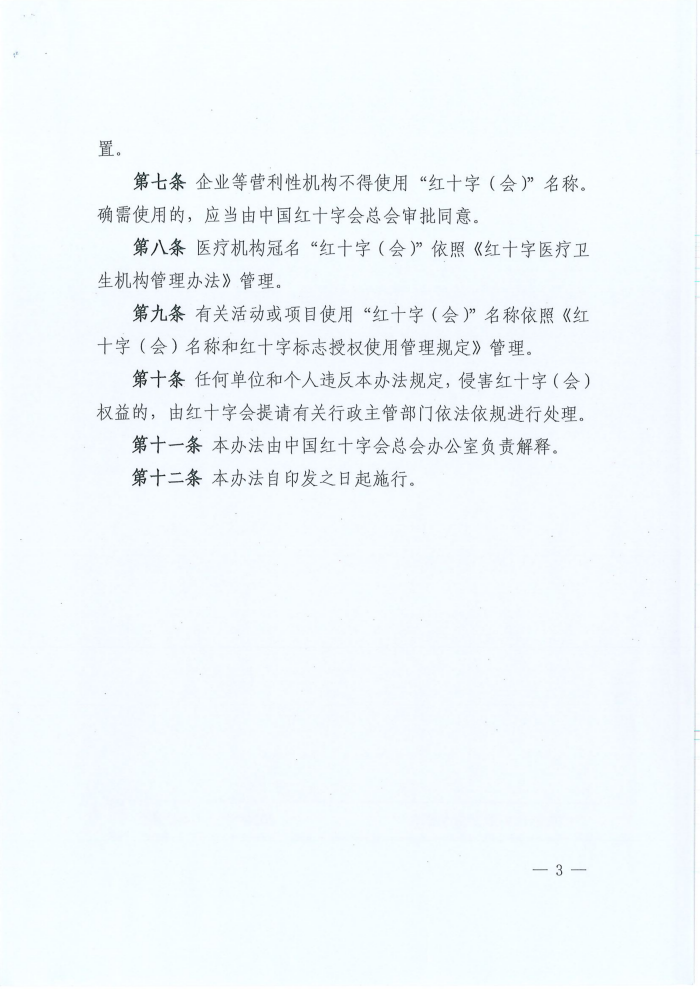 置。

第七条 企业等营利性机构不得使用“红十字（会）”名称。确需使用的，应当由中国红十字会总会审批同意。

第八条 医疗机构冠名“红十字（会）”依照《红十字医疗卫生机构管理办法》管理。

第九条 有关活动或项目使用“红十字（会）”名称依照《红十字（会）名称和红十字标志授权使用管理规定》管理。

第十条 任何单位和个人违反本办法规定，侵害红十字（会）权益的，由红十字会提请有关行政主管部门依法依规进行处理。

第十一条 本办法由中国红十字会总会办公室负责解释。

第十二条 本办法自印发之日起施行。

— 3 —